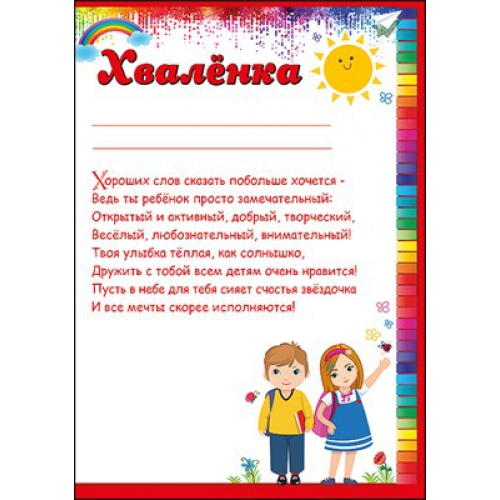 Хвалёнка

____

____

Хороших слов сказать побольше хочется -
Ведь ты ребёнок просто замечательный:
Открытый и активный, добрый, творческий,
Весёлый, любознательный, внимательный!
Твоя улыбка тёплая, как солнышко,
Дружить с тобой всем детям очень нравится!
Пусть в небе для тебя сияет счастья звёздочка
И все мечты скорее исполняются!